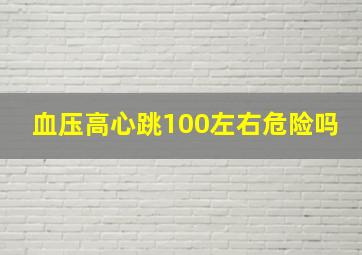 血压高心跳100左右危险吗